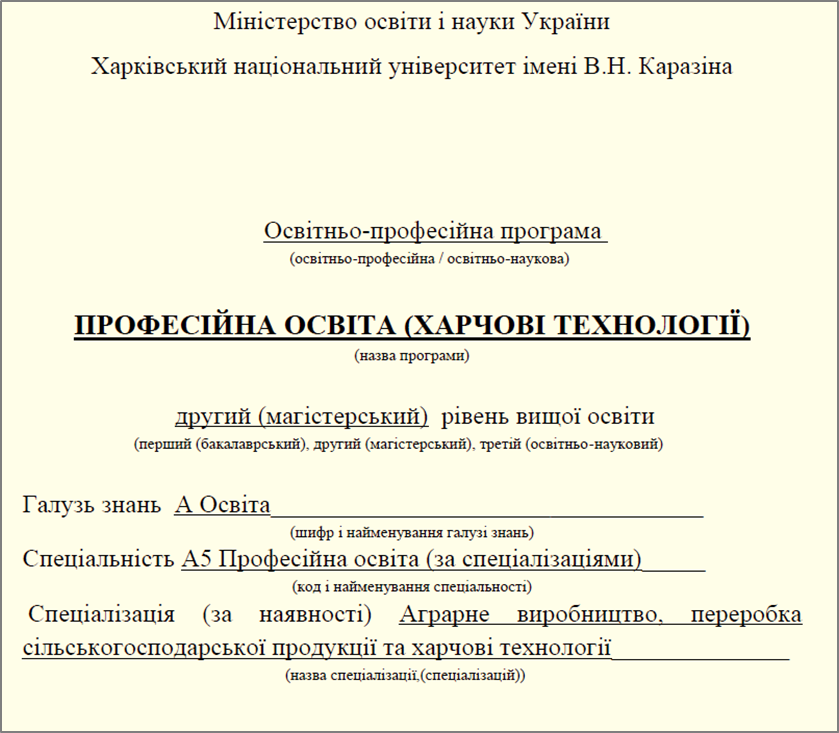 Міністерство освіти і науки України

Харківський національний університет імені В.Н. Каразіна

Освітньо-професійна програма
(освітньо-професійна / освітньо-наукова)

ПРОФЕСІЙНА ОСВІТА (ХАРЧОВІ ТЕХНОЛОГІЇ)
(назва програми)

другий (магістерський) рівень вищої освіти
(перший (бакалаврський), другий (магістерський), третій (освітньо-науковий)

Галузь знань А Освіта
(шифр і найменування галузі знань)
Спеціальність А5 Професійна освіта (за спеціалізаціями)
(код і найменування спеціальності)
Спеціалізація (за наявності) Аграрне виробництво, переробка сільськогосподарської продукції та харчові технології
(назва спеціалізації,(спеціалізацій))